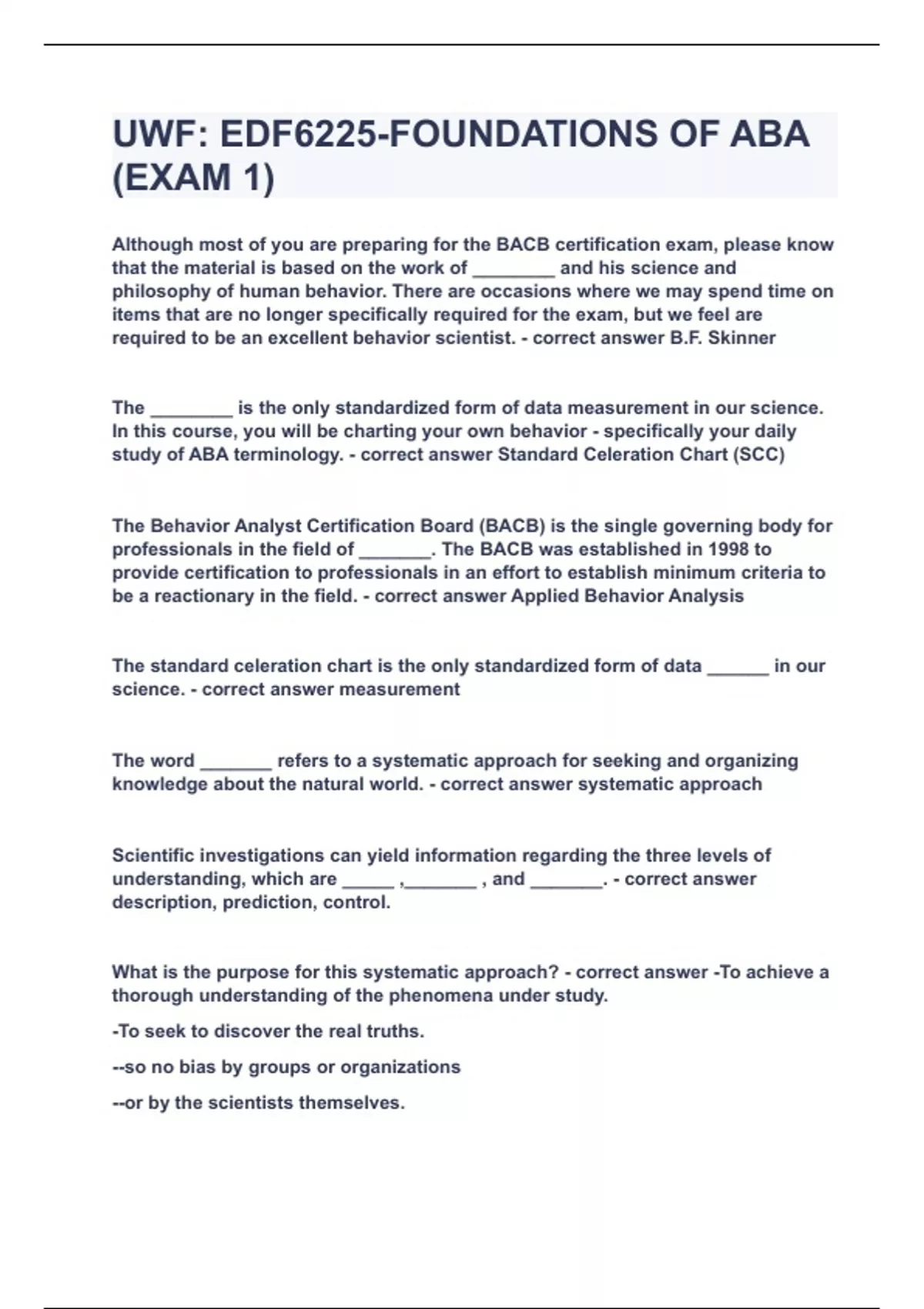 UWF: EDF6225-FOUNDATIONS OF ABA (EXAM 1)

Although most of you are preparing for the BACB certification exam, please know that the material is based on the work of ________ and his science and philosophy of human behavior. There are occasions where we may spend time on items that are no longer specifically required for the exam, but we feel are required to be an excellent behavior scientist. - correct answer B.F. Skinner

The ________ is the only standardized form of data measurement in our science. In this course, you will be charting your own behavior - specifically your daily study of ABA terminology. - correct answer Standard Celeration Chart (SCC)

The Behavior Analyst Certification Board (BACB) is the single governing body for professionals in the field of _______. The BACB was established in 1998 to provide certification to professionals in an effort to establish minimum criteria to be a reactionary in the field. - correct answer Applied Behavior Analysis

The standard celeration chart is the only standardized form of data ______ in our science. - correct answer measurement

The word _______ refers to a systematic approach for seeking and organizing knowledge about the natural world. - correct answer systematic approach

Scientific investigations can yield information regarding the three levels of understanding, which are _____ ,_______ , and _______. - correct answer description, prediction, control.

What is the purpose for this systematic approach? - correct answer -To achieve a thorough understanding of the phenomena under study.

-To seek to discover the real truths.

--so no bias by groups or organizations

--or by the scientists themselves.